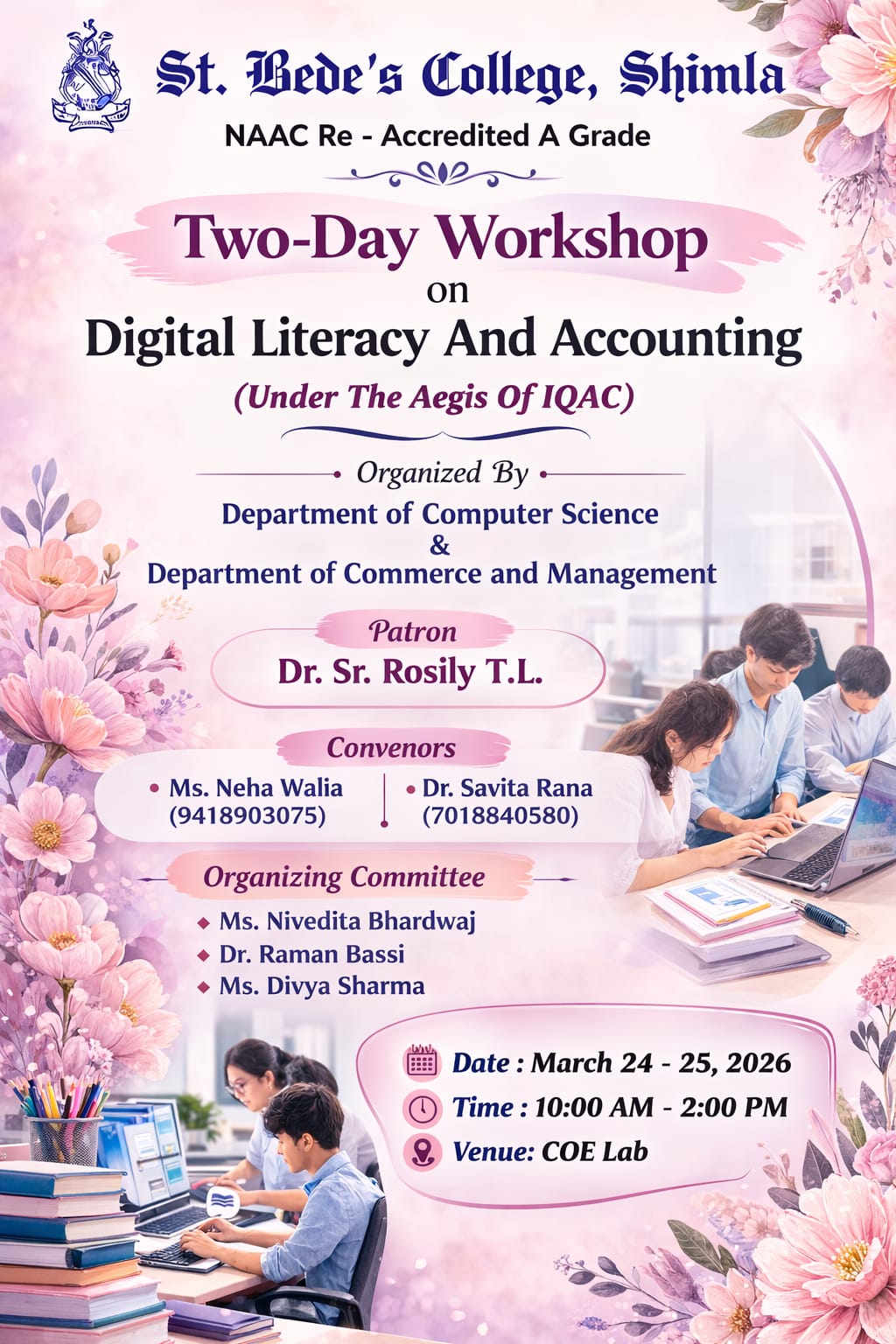 St. Bede's College, Shimla

NAAC Re - Accredited A Grade

Two-Day Workshop
on
Digital Literacy And Accounting
(Under The Aegis Of IQAC)

Organized By
Department of Computer Science
&
Department of Commerce and Management

Patron
Dr. Sr. Rosily T.L.

Convenors
• Ms. Neha Walia (9418903075)
• Dr. Savita Rana (7018840580)

Organizing Committee
◆ Ms. Nivedita Bhardwaj
◆ Dr. Raman Bassi
◆ Ms. Divya Sharma

Date : March 24 - 25, 2026
Time : 10:00 AM - 2:00 PM
Venue: COE Lab